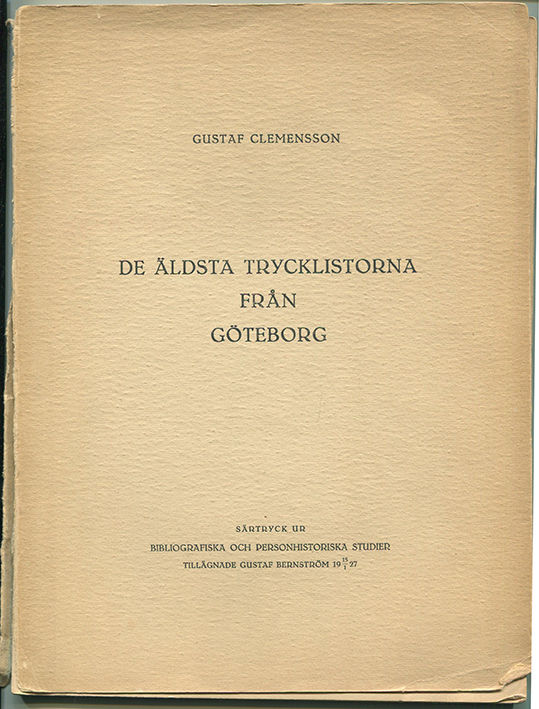 GUSTAF CLEMENSSON

DE ÄLDSTA TRYCKLISTORNA
FRÅN
GÖTEBORG

SÄRTRYCK UR
BIBLIOGRAFISKA OCH PERSONHISTORISKA STUDIER
TILLÄGNADE GUSTAF BERNSTRÖM $19\frac{15}{1}27$